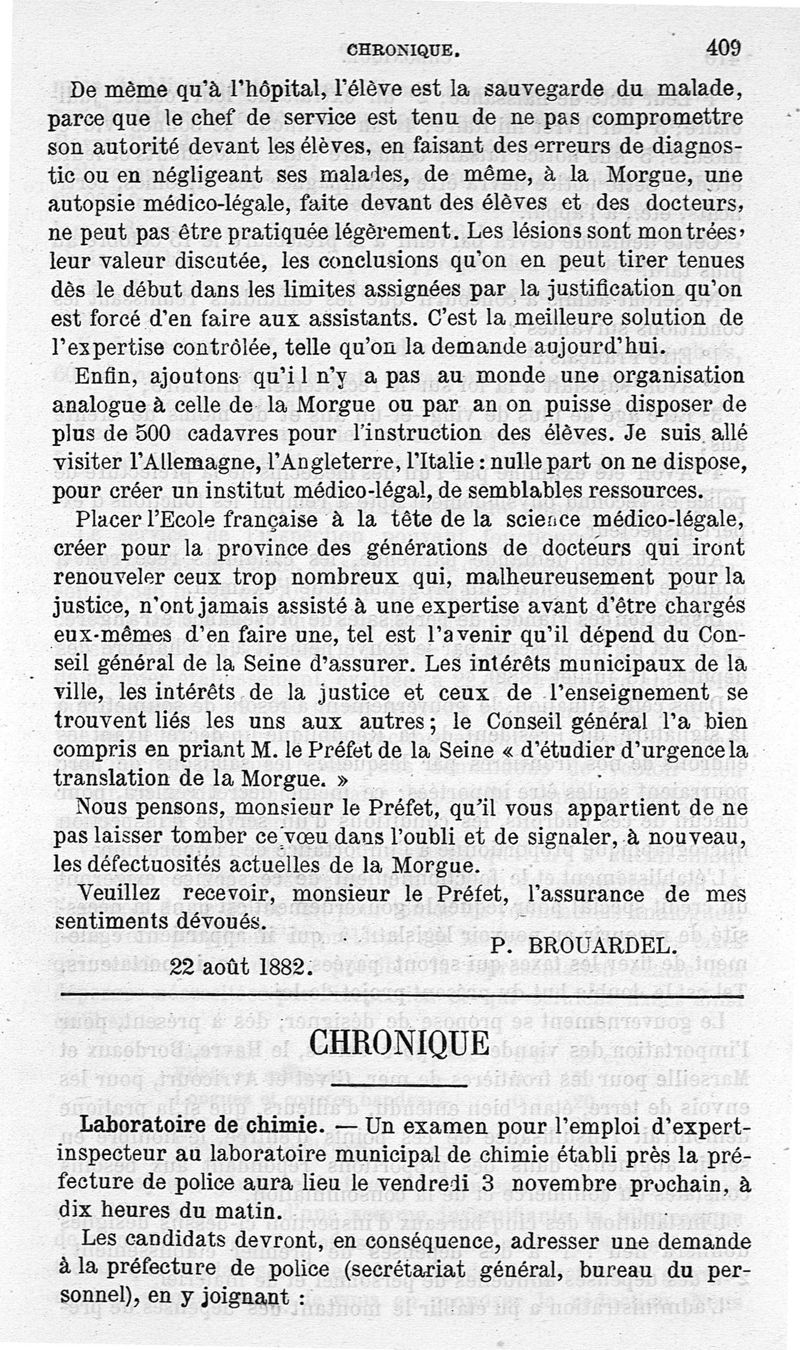 CHRONIQUE. 409

De même qu'à l'hôpital, l'élève est la sauvegarde du malade, parce que le chef de service est tenu de ne pas compromettre son autorité devant les élèves, en faisant des erreurs de diagnostic ou en négligeant ses malades, de même, à la Morgue, une autopsie médico-légale, faite devant des élèves et des docteurs, ne peut pas être pratiquée légèrement. Les lésions sont montrées, leur valeur discutée, les conclusions qu'on en peut tirer tenues dès le début dans les limites assignées par la justification qu'on est forcé d'en faire aux assistants. C'est la meilleure solution de l'expertise contrôlée, telle qu'on la demande aujourd'hui.

Enfin, ajoutons qu'il n'y a pas au monde une organisation analogue à celle de la Morgue ou par an on puisse disposer de plus de 500 cadavres pour l'instruction des élèves. Je suis allé visiter l'Allemagne, l'Angleterre, l'Italie : nulle part on ne dispose, pour créer un institut médico-légal, de semblables ressources.

Placer l'Ecole française à la tête de la science médico-légale, créer pour la province des générations de docteurs qui iront renouveler ceux trop nombreux qui, malheureusement pour la justice, n'ont jamais assisté à une expertise avant d'être chargés eux-mêmes d'en faire une, tel est l'avenir qu'il dépend du Conseil général de la Seine d'assurer. Les intérêts municipaux de la ville, les intérêts de la justice et ceux de l'enseignement se trouvent liés les uns aux autres ; le Conseil général l'a bien compris en priant M. le Préfet de la Seine « d'étudier d'urgence la translation de la Morgue. »

Nous pensons, monsieur le Préfet, qu'il vous appartient de ne pas laisser tomber ce vœu dans l'oubli et de signaler, à nouveau, les défectuosités actuelles de la Morgue.

Veuillez recevoir, monsieur le Préfet, l'assurance de mes sentiments dévoués.

P. BROUARDEL.

22 août 1882.

CHRONIQUE

Laboratoire de chimie. — Un examen pour l'emploi d'expert-inspecteur au laboratoire municipal de chimie établi près la préfecture de police aura lieu le vendredi 3 novembre prochain, à dix heures du matin.

Les candidats devront, en conséquence, adresser une demande à la préfecture de police (secrétariat général, bureau du personnel), en y joignant :